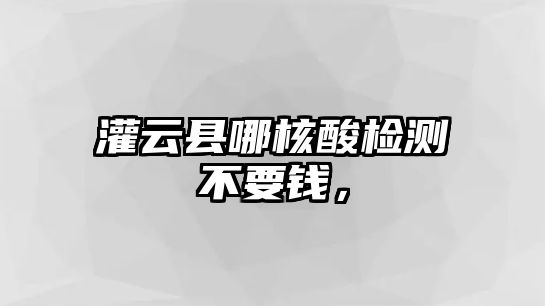 灌云县哪核酸检测不要钱，